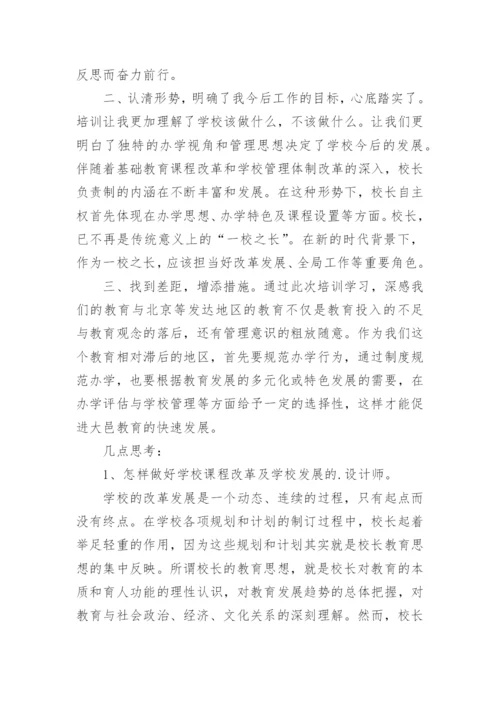 反思而奋力前行。

二、认清形势，明确了我今后工作的目标，心底踏实了。培训让我更加理解了学校该做什么，不该做什么。让我们更明白了独特的办学视角和管理思想决定了学校今后的发展。伴随着基础教育课程改革和学校管理体制改革的深入，校长负责制的内涵在不断丰富和发展。在这种形势下，校长自主权首先体现在办学思想、办学特色及课程设置等方面。校长，已不再是传统意义上的“一校之长”。在新的时代背景下，作为一校之长，应该担当好改革发展、全局工作等重要角色。

三、找到差距，增添措施。通过此次培训学习，深感我们的教育与北京等发达地区的教育不仅是教育投入的不足与教育观念的落后，还有管理意识的粗放随意。作为我们这个教育相对滞后的地区，首先要规范办学行为，通过制度规范办学，也要根据教育发展的多元化或特色发展的需要，在办学评估与学校管理等方面给予一定的选择性，这样才能促进大邑教育的快速发展。

几点思考：

1、怎样做好学校课程改革及学校发展的.设计师。

学校的改革发展是一个动态、连续的过程，只有起点而没有终点。在学校各项规划和计划的制订过程中，校长起着举足轻重的作用，因为这些规划和计划其实就是校长教育思想的集中反映。所谓校长的教育思想，就是校长对教育的本质和育人功能的理性认识，对教育发展趋势的总体把握，对教育与社会政治、经济、文化关系的深刻理解。然而，校长